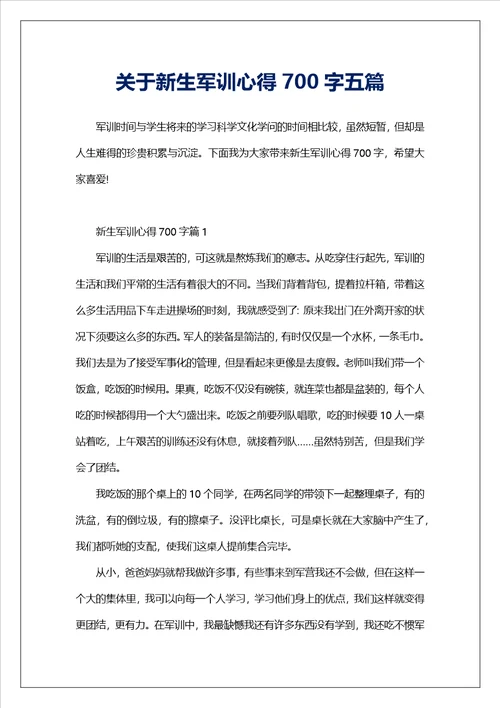 关于新生军训心得 700 字五篇

军训时间与学生将来的学习科学文化学问的时间相比较，虽然短暂，但却是人生难得的珍贵积累与沉淀。下面我为大家带来新生军训心得 700 字，希望大家喜爱!

新生军训心得 700 字篇 1

军训的生活是艰苦的，可这就是熬炼我们的意志。从吃穿住行起先，军训的生活和我们平常的生活有着很大的不同。当我们背着背包，提着拉杆箱，带着这么多生活用品下车走进操场的时刻，我就感受到了: 原来我出门在外离开家的状况下须要这么多的东西。军人的装备是简洁的，有时仅仅是一个水杯，一条毛巾。我们去是为了接受军事化的管理，但是看起来更像是去度假。老师叫我们带一个饭盒，吃饭的时候用。果真，吃饭不仅没有碗筷，就连菜也都是盆装的，每个人吃的时候都得用一个大勺盛出来。吃饭之前要列队唱歌，吃的时候要 10 人一桌站着吃，上午艰苦的训练还没有休息，就接着列队……虽然特别苦，但是我们学会了团结。

我吃饭的那个桌上的 10 个同学，在两名同学的带领下一起整理桌子，有的洗盆，有的倒垃圾，有的擦桌子。没评比桌长，可是桌长就在大家脑中产生了，我们都听她的支配，使我们这桌人提前集合完毕。

从小，爸爸妈妈就帮我做许多事，有些事来到军营我还不会做，但在这样一个大的集体里，我可以向每一个人学习，学习他们身上的优点，我们这样就变得更团结，更有力。在军训中，我最缺憾我还有许多东西没有学到，我还吃不惯军